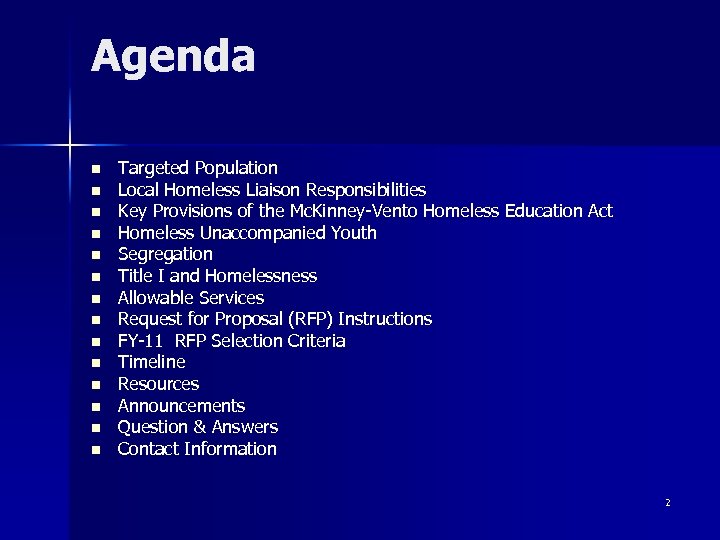 Agenda

- Targeted Population
- Local Homeless Liaison Responsibilities
- Key Provisions of the McKinney-Vento Homeless Education Act
- Homeless Unaccompanied Youth
- Segregation
- Title I and Homelessness
- Allowable Services
- Request for Proposal (RFP) Instructions
- FY-11 RFP Selection Criteria
- Timeline
- Resources
- Announcements
- Question & Answers
- Contact Information

2